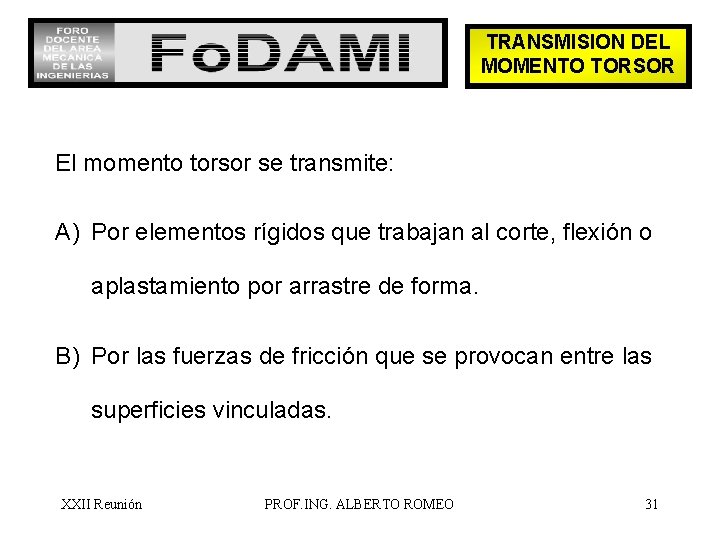 FORO DOCENTE DEL AREA MECANICA DE LAS INGENIERIAS

FoDAMI

TRANSMISION DEL MOMENTO TORSOR

El momento torsor se transmite:

A) Por elementos rígidos que trabajan al corte, flexión o aplastamiento por arrastre de forma.

B) Por las fuerzas de fricción que se provocan entre las superficies vinculadas.

XXII Reunión PROF.ING. ALBERTO ROMEO 31